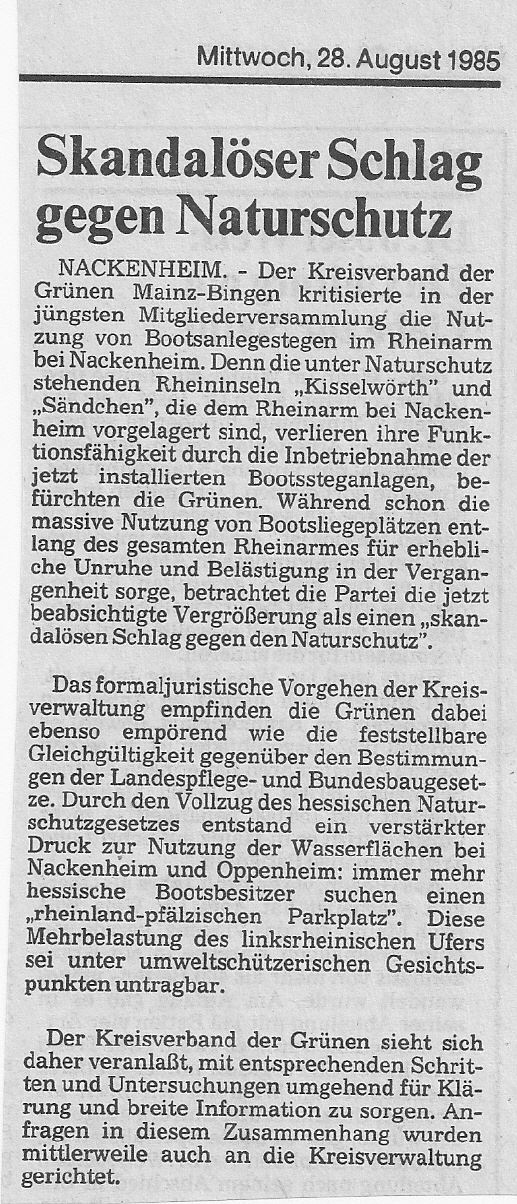 Mittwoch, 28. August 1985

Skandalöser Schlag gegen Naturschutz

NACKENHEIM. - Der Kreisverband der Grünen Mainz-Bingen kritisierte in der jüngsten Mitgliederversammlung die Nutzung von Bootsanlegestegen im Rheinarm bei Nackenheim. Denn die unter Naturschutz stehenden Rheininseln „Kisselwörth" und „Sändchen", die dem Rheinarm bei Nackenheim vorgelagert sind, verlieren ihre Funktionsfähigkeit durch die Inbetriebnahme der jetzt installierten Bootssteganlagen, befürchten die Grünen. Während schon die massive Nutzung von Bootsliegeplätzen entlang des gesamten Rheinarmes für erhebliche Unruhe und Belästigung in der Vergangenheit sorge, betrachtet die Partei die jetzt beabsichtigte Vergrößerung als einen „skandalösen Schlag gegen den Naturschutz".

Das formaljuristische Vorgehen der Kreisverwaltung empfinden die Grünen dabei ebenso empörend wie die feststellbare Gleichgültigkeit gegenüber den Bestimmungen der Landespflege- und Bundesbaugesetze. Durch den Vollzug des hessischen Naturschutzgesetzes entstand ein verstärkter Druck zur Nutzung der Wasserflächen bei Nackenheim und Oppenheim: immer mehr hessische Bootsbesitzer suchen einen „rheinland-pfälzischen Parkplatz". Diese Mehrbelastung des linksrheinischen Ufers sei unter umweltschützerischen Gesichtspunkten untragbar.

Der Kreisverband der Grünen sieht sich daher veranlaßt, mit entsprechenden Schritten und Untersuchungen umgehend für Klärung und breite Information zu sorgen. Anfragen in diesem Zusammenhang wurden mittlerweile auch an die Kreisverwaltung gerichtet.